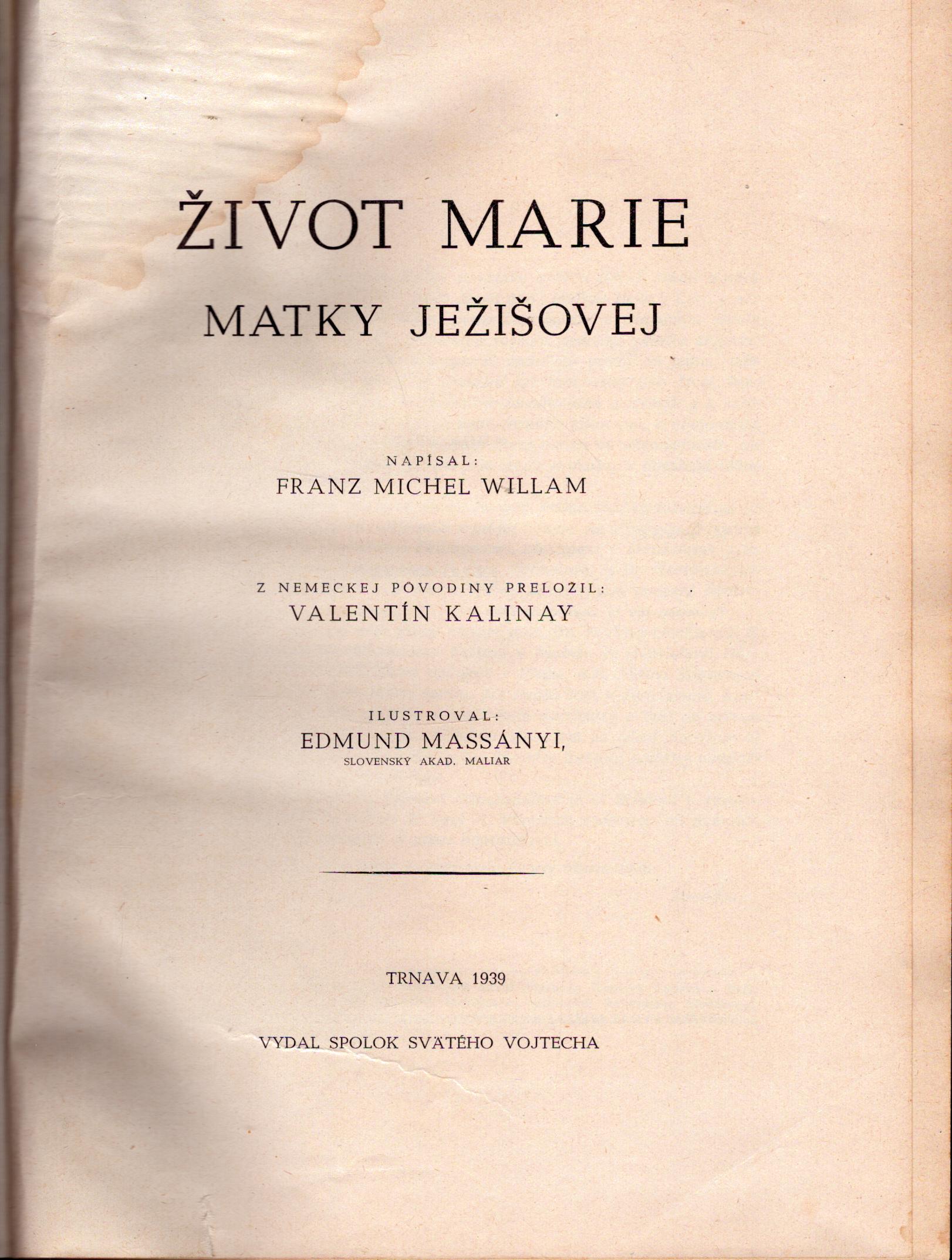 ŽIVOT MARIE

MATKY JEŽIŠOVEJ

NAPÍSAL:
FRANZ MICHEL WILLAM

Z NEMECKEJ PÔVODINY PRELOŽIL:
VALENTÍN KALINAY

ILUSTROVAL:
EDMUND MASSÁNYI,
SLOVENSKÝ AKAD. MALIAR

TRNAVA 1939

VYDAL SPOLOK SVÄTÉHO VOJTECHA